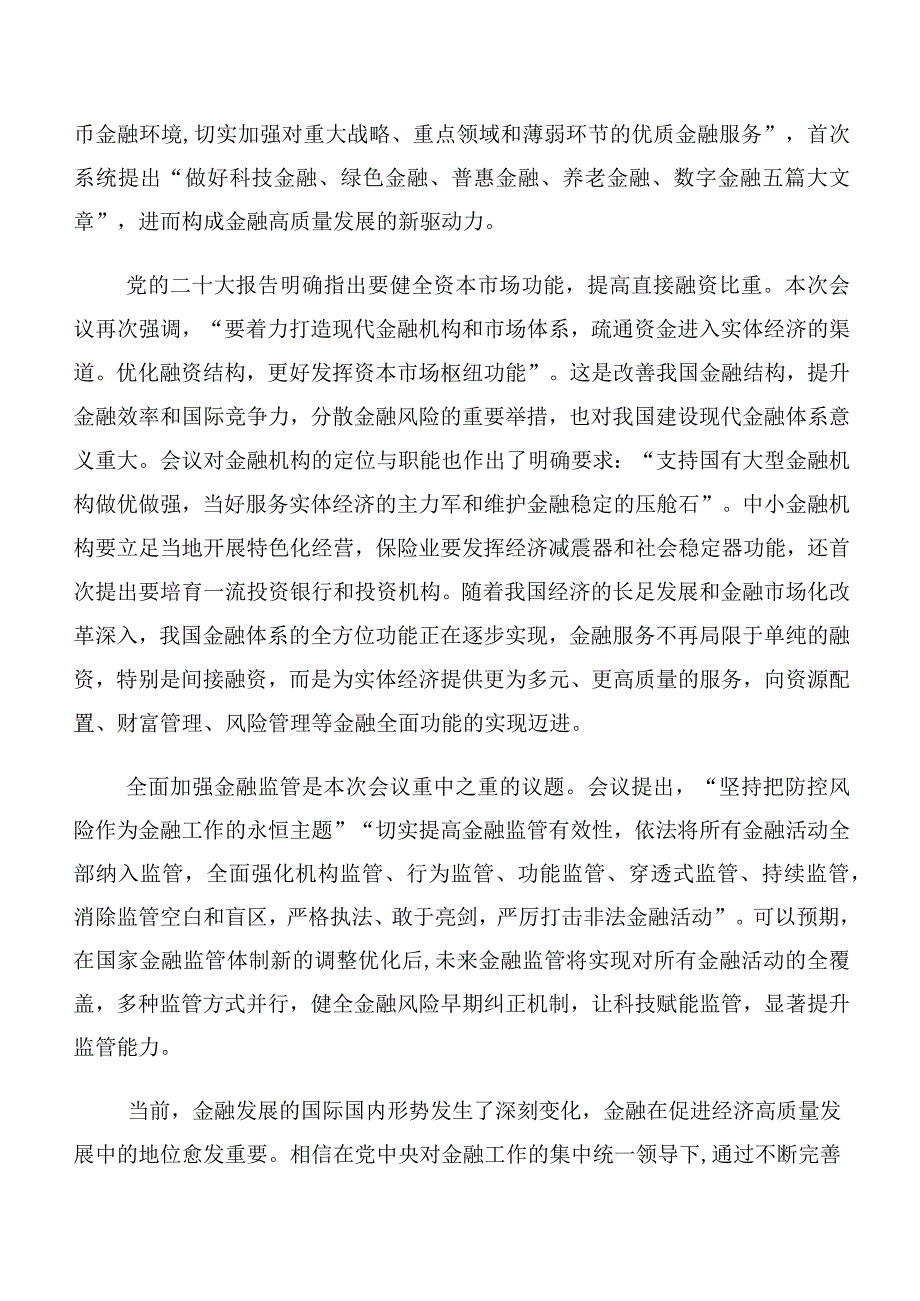 币金融环境,切实加强对重大战略、重点领域和薄弱环节的优质金融服务”，首次系统提出“做好科技金融、绿色金融、普惠金融、养老金融、数字金融五篇大文章”，进而构成金融高质量发展的新驱动力。

党的二十大报告明确指出要健全资本市场功能，提高直接融资比重。本次会议再次强调，“要着力打造现代金融机构和市场体系，疏通资金进入实体经济的渠道。优化融资结构，更好发挥资本市场枢纽功能”。这是改善我国金融结构，提升金融效率和国际竞争力，分散金融风险的重要举措，也对我国建设现代金融体系意义重大。会议对金融机构的定位与职能也作出了明确要求：“支持国有大型金融机构做优做强，当好服务实体经济的主力军和维护金融稳定的压舱石”。中小金融机构要立足当地开展特色化经营，保险业要发挥经济减震器和社会稳定器功能，还首次提出要培育一流投资银行和投资机构。随着我国经济的长足发展和金融市场化改革深入，我国金融体系的全方位功能正在逐步实现，金融服务不再局限于单纯的融资，特别是间接融资，而是为实体经济提供更为多元、更高质量的服务，向资源配置、财富管理、风险管理等金融全面功能的实现迈进。

全面加强金融监管是本次会议重中之重的议题。会议提出，“坚持把防控风险作为金融工作的永恒主题”“切实提高金融监管有效性，依法将所有金融活动全部纳入监管，全面强化机构监管、行为监管、功能监管、穿透式监管、持续监管，消除监管空白和盲区，严格执法、敢于亮剑，严厉打击非法金融活动”。可以预期，在国家金融监管体制新的调整优化后,未来金融监管将实现对所有金融活动的全覆盖，多种监管方式并行，健全金融风险早期纠正机制，让科技赋能监管，显著提升监管能力。

当前，金融发展的国际国内形势发生了深刻变化，金融在促进经济高质量发展中的地位愈发重要。相信在党中央对金融工作的集中统一领导下,通过不断完善